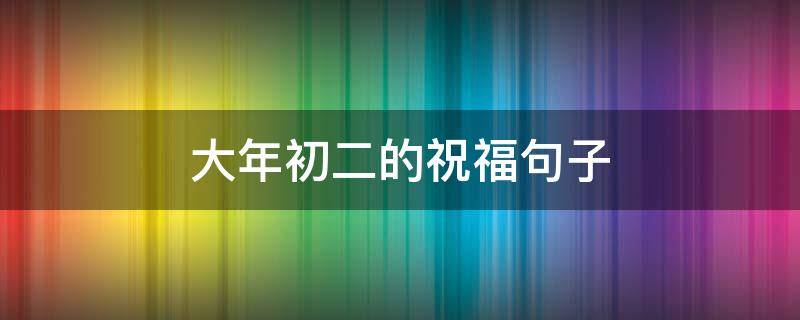 大年初二的祝福句子